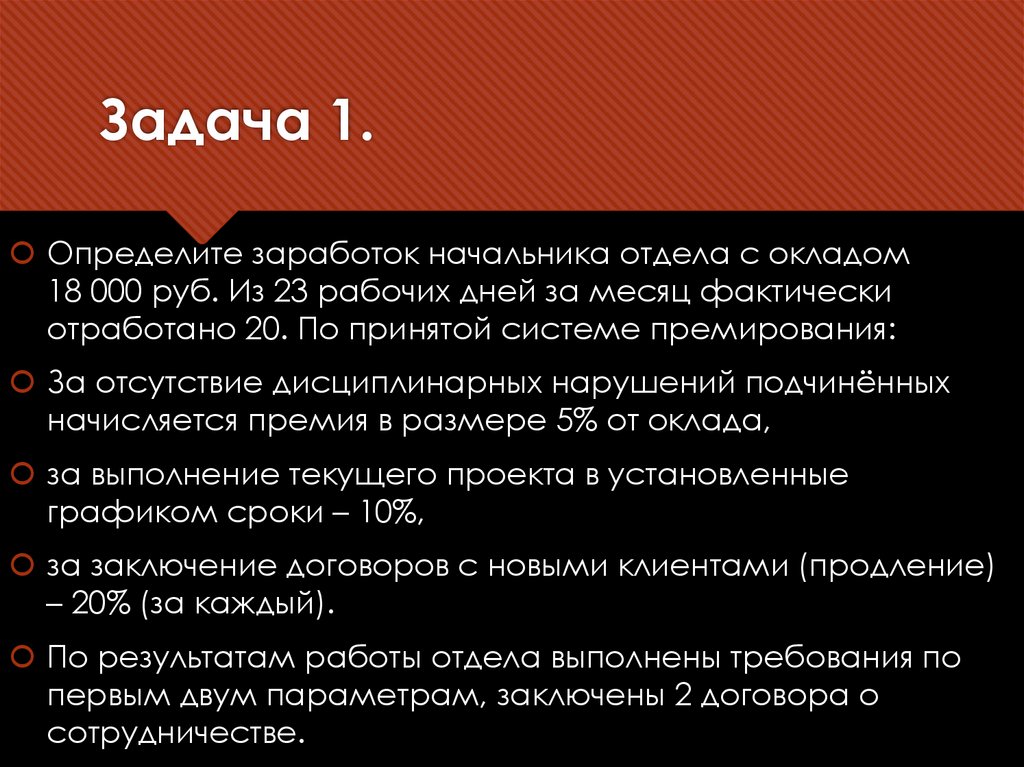 Задача 1.

Определите заработок начальника отдела с окладом 18 000 руб. Из 23 рабочих дней за месяц фактически отработано 20. По принятой системе премирования:

За отсутствие дисциплинарных нарушений подчинённых начисляется премия в размере 5% от оклада,

за выполнение текущего проекта в установленные графиком сроки – 10%,

за заключение договоров с новыми клиентами (продление) – 20% (за каждый).

По результатам работы отдела выполнены требования по первым двум параметрам, заключены 2 договора о сотрудничестве.